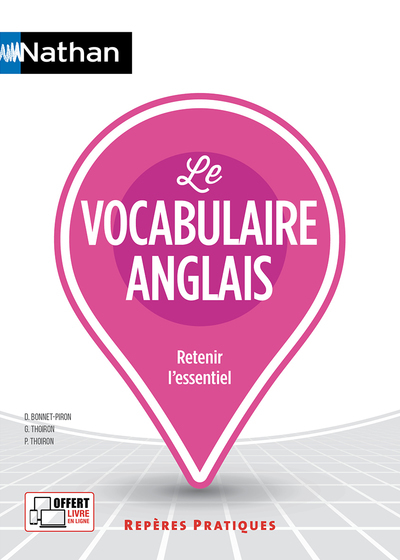 Nathan

Le
VOCABULAIRE
ANGLAIS

Retenir
l'essentiel

D. BONNET-PIRON
G. THOIRON
P. THOIRON

OFFERT
LIVRE
EN LIGNE

REPÈRES PRATIQUES